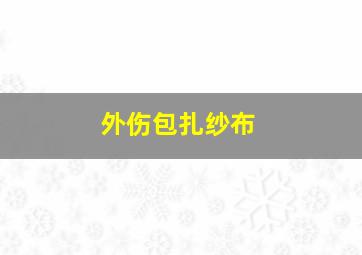 外伤包扎纱布